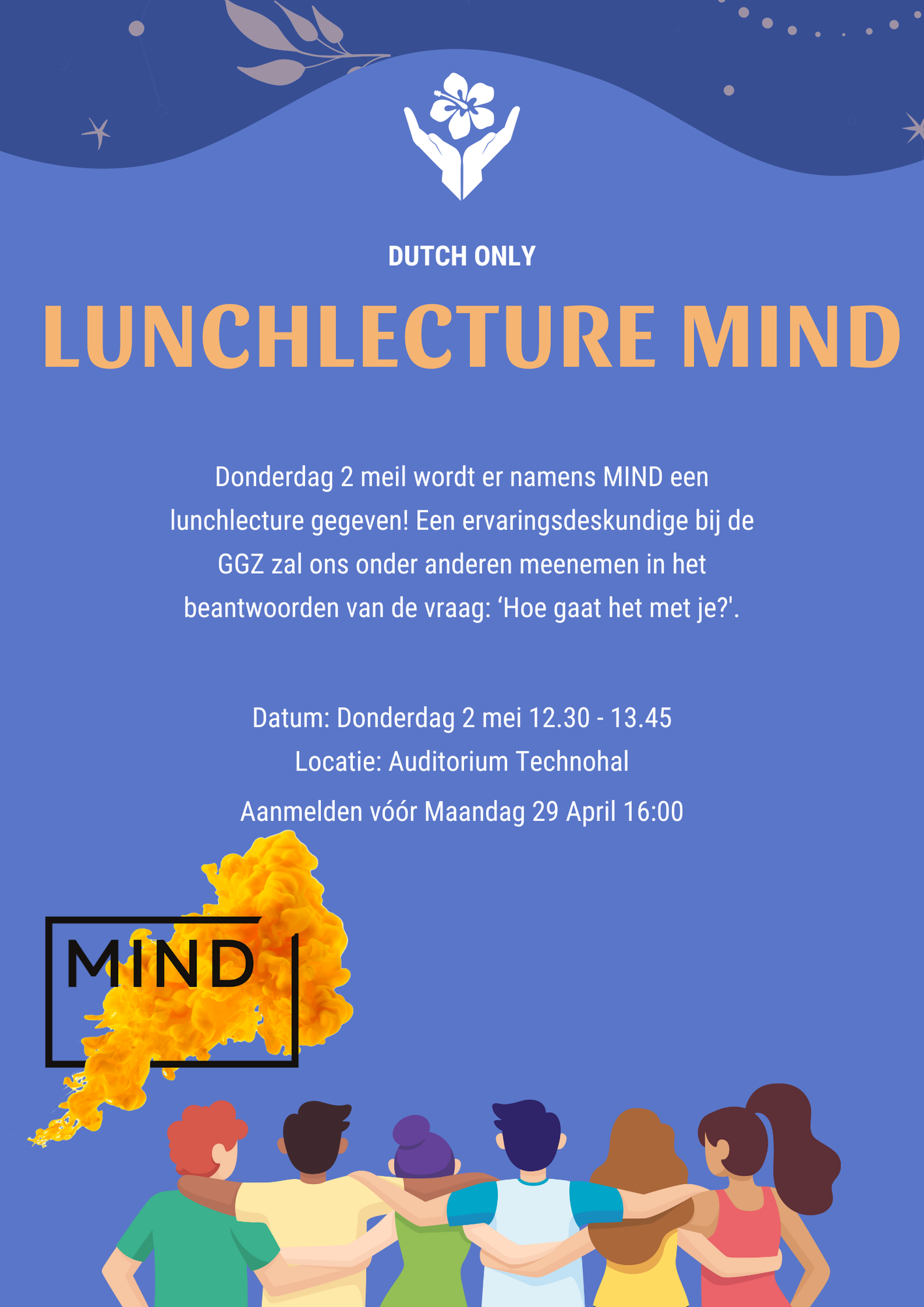 DUTCH ONLY

LUNCHLECTURE MIND

Donderdag 2 meil wordt er namens MIND een lunchlecture gegeven! Een ervaringsdeskundige bij de GGZ zal ons onder anderen meenemen in het beantwoorden van de vraag: ‘Hoe gaat het met je?'.

Datum: Donderdag 2 mei 12.30 - 13.45
Locatie: Auditorium Technohal
Aanmelden vóór Maandag 29 April 16:00

MIND